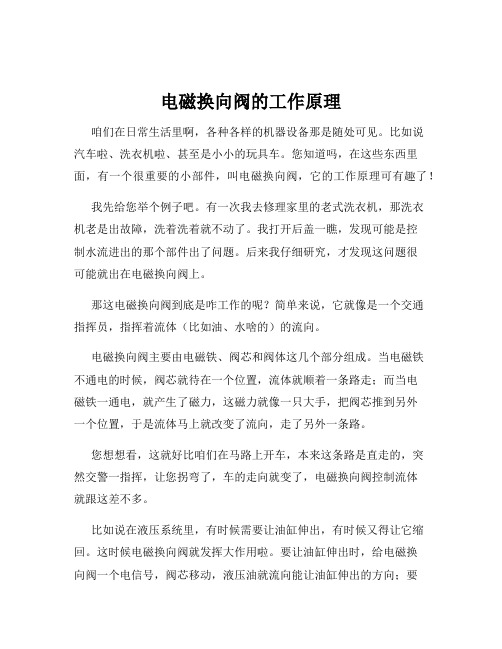 电磁换向阀的工作原理

咱们在日常生活里啊，各种各样的机器设备那是随处可见。比如说汽车啦、洗衣机啦、甚至是小小的玩具车。您知道吗，在这些东西里面，有一个很重要的小部件，叫电磁换向阀，它的工作原理可有趣了！

我先给您举个例子吧。有一次我去修理家里的老式洗衣机，那洗衣机老是出故障，洗着洗着就不动了。我打开后盖一瞧，发现可能是控制水流进出的那个部件出了问题。后来我仔细研究，才发现这问题很可能就出在电磁换向阀上。

那这电磁换向阀到底是咋工作的呢？简单来说，它就像是一个交通指挥员，指挥着流体（比如油、水啥的）的流向。

电磁换向阀主要由电磁铁、阀芯和阀体这几个部分组成。当电磁铁不通电的时候，阀芯就待在一个位置，流体就顺着一条路走；而当电磁铁一通电，就产生了磁力，这磁力就像一只大手，把阀芯推到另外一个位置，于是流体马上就改变了流向，走了另外一条路。

您想想看，这就好比咱们在马路上开车，本来这条路是直走的，突然交警一指挥，让您拐弯了，车的走向就变了，电磁换向阀控制流体就跟这差不多。

比如说在液压系统里，有时候需要让油缸伸出，有时候又得让它缩回。这时候电磁换向阀就发挥大作用啦。要让油缸伸出时，给电磁换向阀一个电信号，阀芯移动，液压油就流向能让油缸伸出的方向；要